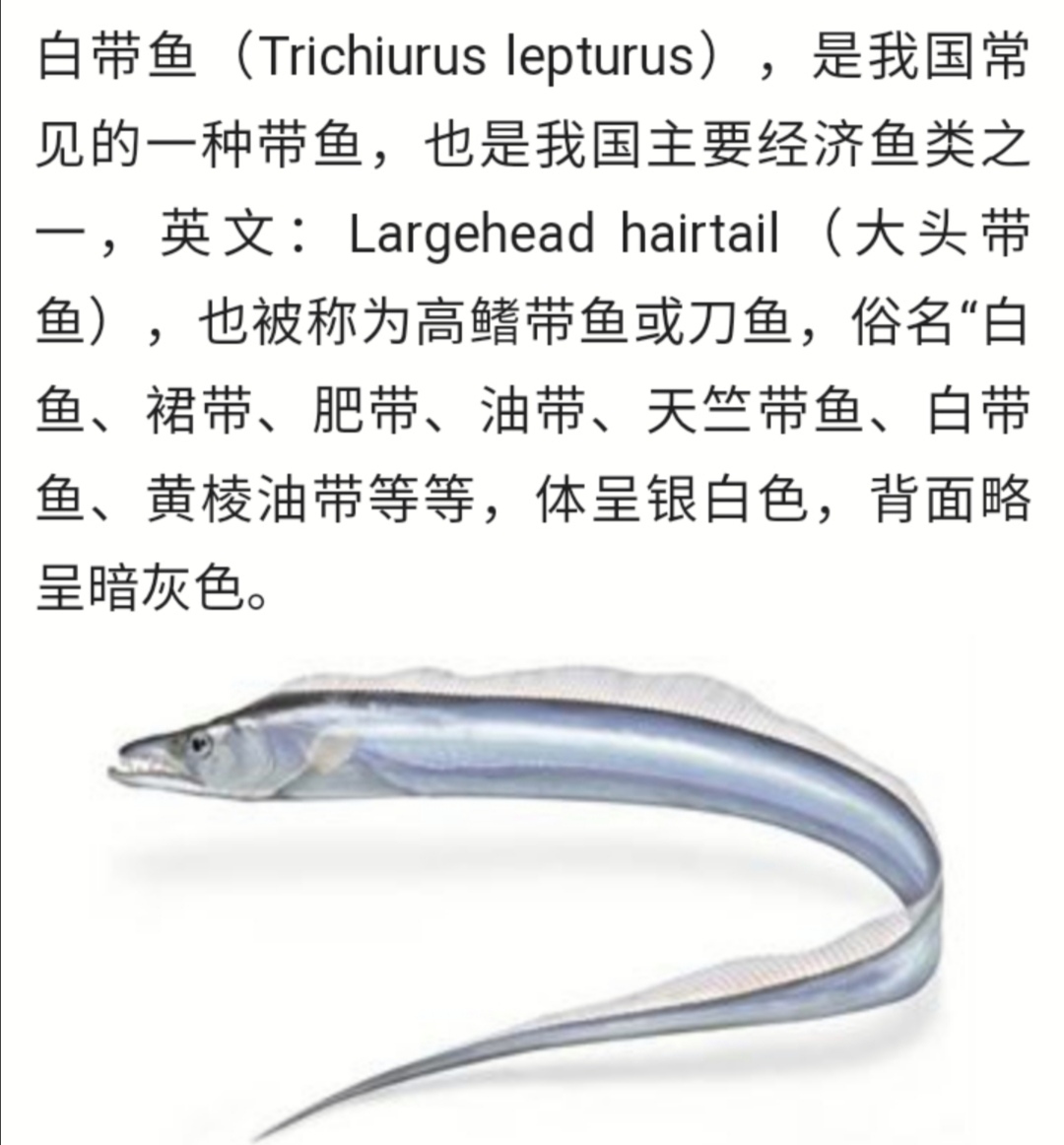 白带鱼（Trichiurus lepturus），是我国常见的一种带鱼，也是我国主要经济鱼类之一，英文：Largehead hairtail（大头带鱼），也被称为高鳍带鱼或刀鱼，俗名“白鱼、裙带、肥带、油带、天竺带鱼、白带鱼、黄棱油带等等，体呈银白色，背面略呈暗灰色。